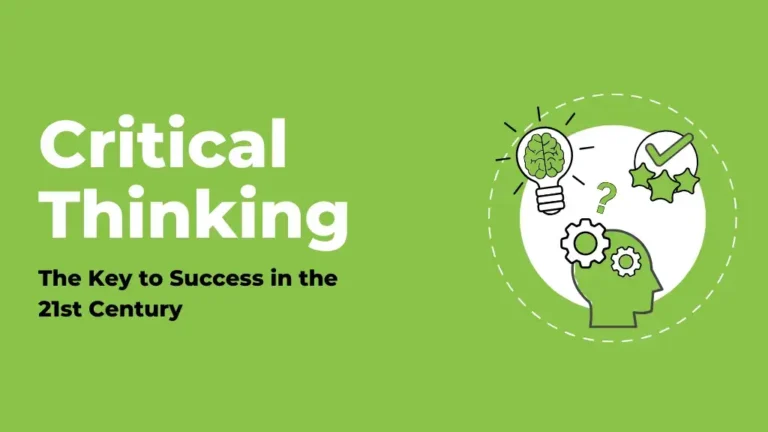 Critical Thinking

The Key to Success in the 21st Century

?